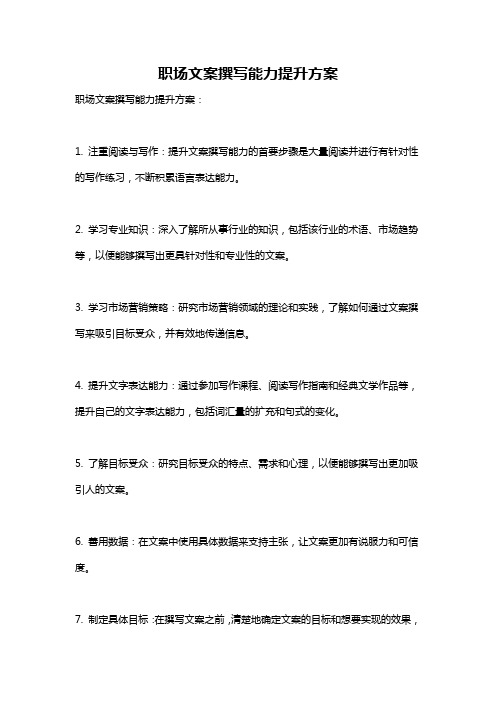 职场文案撰写能力提升方案

职场文案撰写能力提升方案：

1. 注重阅读与写作：提升文案撰写能力的首要步骤是大量阅读并进行有针对性的写作练习，不断积累语言表达能力。

2. 学习专业知识：深入了解所从事行业的知识，包括该行业的术语、市场趋势等，以便能够撰写出更具针对性和专业性的文案。

3. 学习市场营销策略：研究市场营销领域的理论和实践，了解如何通过文案撰写来吸引目标受众，并有效地传递信息。

4. 提升文字表达能力：通过参加写作课程、阅读写作指南和经典文学作品等，提升自己的文字表达能力，包括词汇量的扩充和句式的变化。

5. 了解目标受众：研究目标受众的特点、需求和心理，以便能够撰写出更加吸引人的文案。

6. 善用数据：在文案中使用具体数据来支持主张，让文案更加有说服力和可信度。

7. 制定具体目标：在撰写文案之前，清楚地确定文案的目标和想要实现的效果，